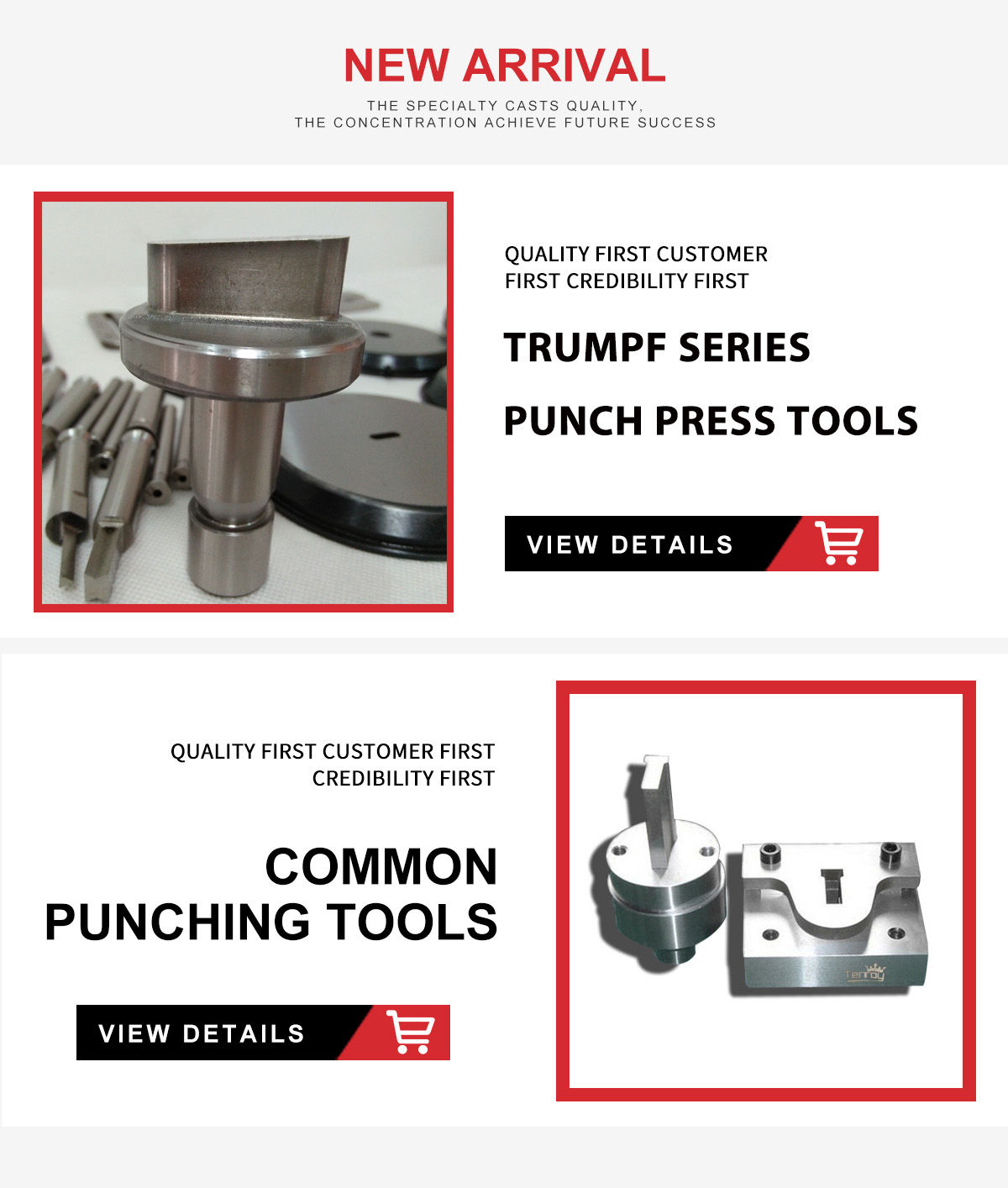 NEW ARRIVAL

THE SPECIALTY CASTS QUALITY,
THE CONCENTRATION ACHIEVE FUTURE SUCCESS

QUALITY FIRST CUSTOMER FIRST CREDIBILITY FIRST

TRUMPF SERIES

PUNCH PRESS TOOLS

VIEW DETAILS

QUALITY FIRST CUSTOMER FIRST CREDIBILITY FIRST

COMMON PUNCHING TOOLS

VIEW DETAILS

Tenroy